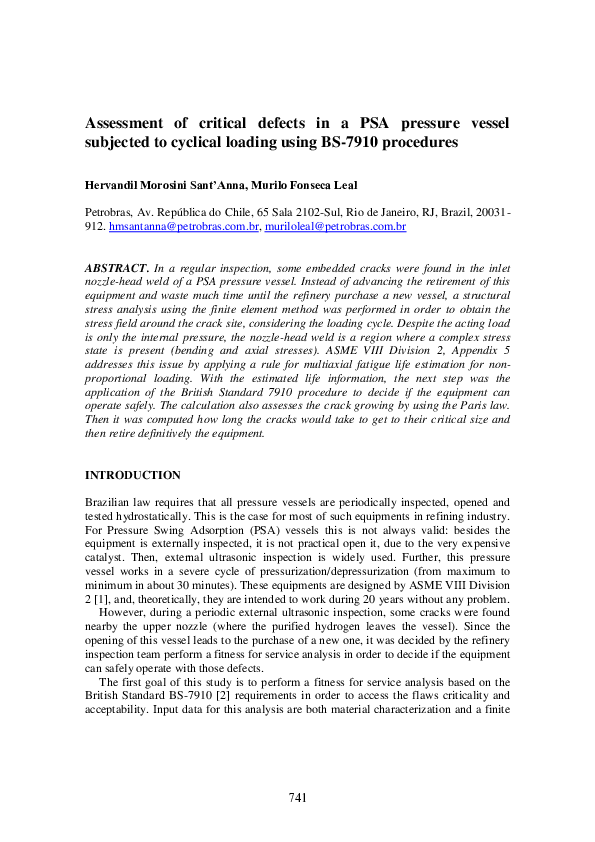 Assessment of critical defects in a PSA pressure vessel subjected to cyclical loading using BS-7910 procedures

Hervandil Morosini Sant'Anna, Murilo Fonseca Leal

Petrobras, Av. República do Chile, 65 Sala 2102-Sul, Rio de Janeiro, RJ, Brazil, 20031-912. hmsantanna@petrobras.com.br, muriloleal@petrobras.com.br

ABSTRACT. In a regular inspection, some embedded cracks were found in the inlet nozzle-head weld of a PSA pressure vessel. Instead of advancing the retirement of this equipment and waste much time until the refinery purchase a new vessel, a structural stress analysis using the finite element method was performed in order to obtain the stress field around the crack site, considering the loading cycle. Despite the acting load is only the internal pressure, the nozzle-head weld is a region where a complex stress state is present (bending and axial stresses). ASME VIII Division 2, Appendix 5 addresses this issue by applying a rule for multiaxial fatigue life estimation for non-proportional loading. With the estimated life information, the next step was the application of the British Standard 7910 procedure to decide if the equipment can operate safely. The calculation also assesses the crack growing by using the Paris law. Then it was computed how long the cracks would take to get to their critical size and then retire definitively the equipment.

INTRODUCTION

Brazilian law requires that all pressure vessels are periodically inspected, opened and tested hydrostatically. This is the case for most of such equipments in refining industry. For Pressure Swing Adsorption (PSA) vessels this is not always valid: besides the equipment is externally inspected, it is not practical open it, due to the very expensive catalyst. Then, external ultrasonic inspection is widely used. Further, this pressure vessel works in a severe cycle of pressurization/depressurization (from maximum to minimum in about 30 minutes). These equipments are designed by ASME VIII Division 2 [1], and, theoretically, they are intended to work during 20 years without any problem.
However, during a periodic external ultrasonic inspection, some cracks were found nearby the upper nozzle (where the purified hydrogen leaves the vessel). Since the opening of this vessel leads to the purchase of a new one, it was decided by the refinery inspection team perform a fitness for service analysis in order to decide if the equipment can safely operate with those defects.
The first goal of this study is to perform a fitness for service analysis based on the British Standard BS-7910 [2] requirements in order to access the flaws criticality and acceptability. Input data for this analysis are both material characterization and a finite

741